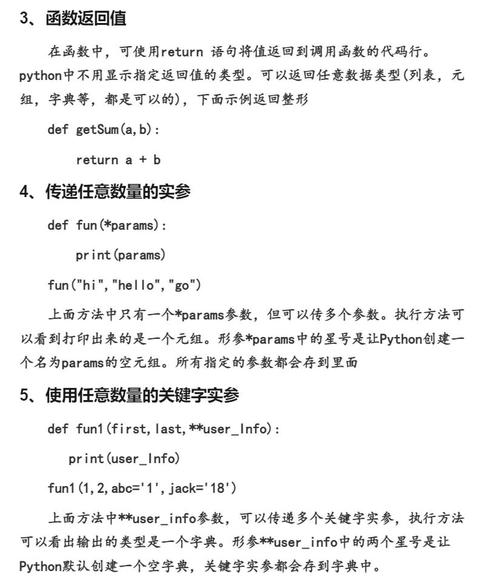 3、函数返回值

在函数中，可使用return 语句将值返回到调用函数的代码行。python中不用显示指定返回值的类型。可以返回任意数据类型(列表，元组，字典等，都是可以的)，下面示例返回整形

def getSum(a,b):

return a + b

4、传递任意数量的实参

def fun(*params):

print(params)

fun("hi","hello","go")

上面方法中只有一个*params参数，但可以传多个参数。执行方法可以看到打印出来的是一个元组。形参*params中的星号是让Python创建一个名为params的空元组。所有指定的参数都会存到里面

5、使用任意数量的关键字实参

def fun1(first,last,**user_Info):

print(user_Info)

fun1(1,2,abc='1',jack='18')

上面方法中**user_info参数，可以传递多个关键字实参，执行方法可以看出输出的类型是一个字典。形参**user_info中的两个星号是让Python默认创建一个空字典，关键字实参都会存到字典中。